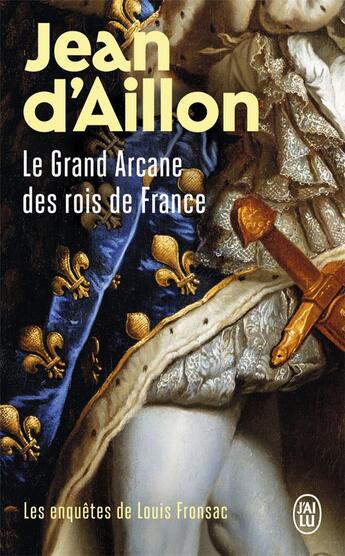 Jean d'Aillon

Le Grand Arcane des rois de France

Les enquêtes de Louis Fronsac

J'AI LU